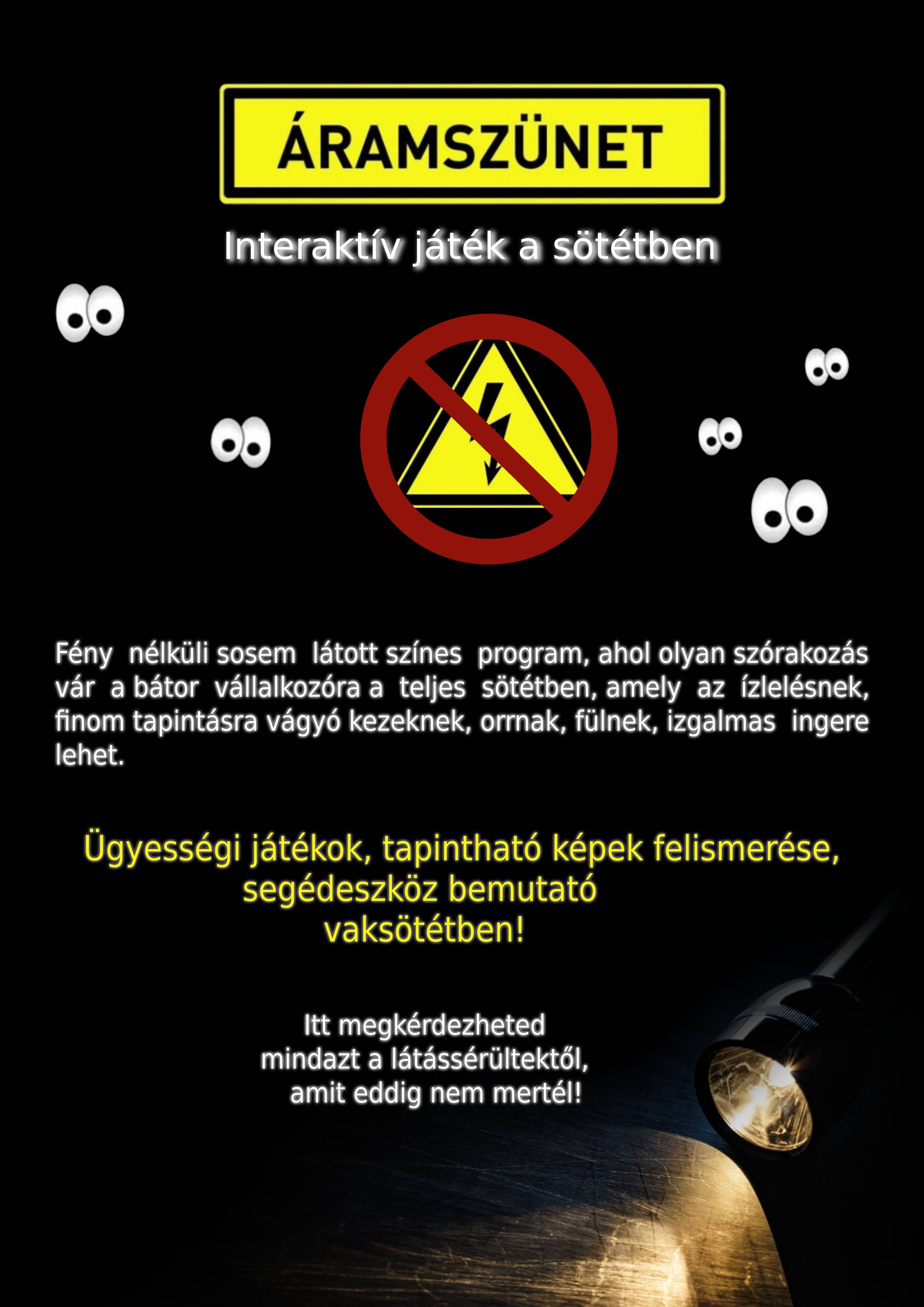 ÁRAMSZÜNET

Interaktív játék a sötétben

Fény nélküli sosem látott színes program, ahol olyan szórakozás vár a bátor vállalkozóra a teljes sötétben, amely az ízlelésnek, finom tapintásra vágyó kezeknek, orrnak, fülnek, izgalmas ingere lehet.

Ügyességi játékok, tapintható képek felismerése, segédeszköz bemutató vaksötétben!

Itt megkérdezheted mindazt a látássérültektől, amit eddig nem mertél!